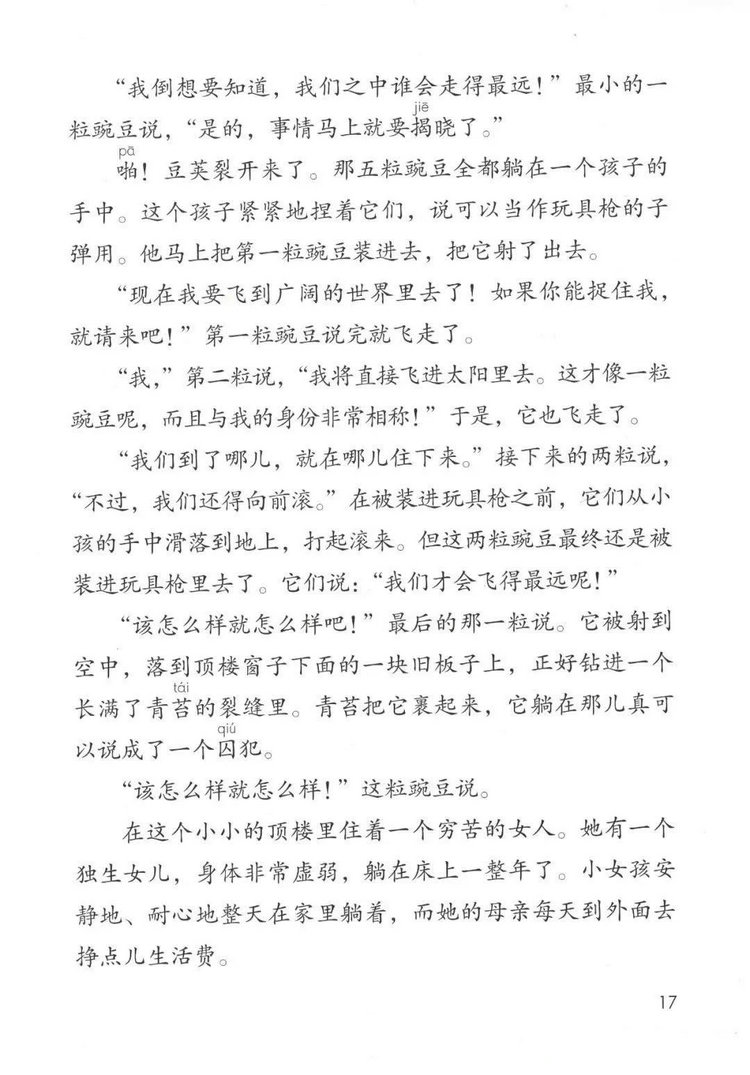 “我倒想要知道，我们之中谁会走得最远！”最小的一粒豌豆说，“是的，事情马上就要揭（jiē）晓了。”

啪（pā）！豆荚裂开来了。那五粒豌豆全都躺在一个孩子的手中。这个孩子紧紧地捏着它们，说可以当作玩具枪的子弹用。他马上把第一粒豌豆装进去，把它射了出去。

“现在我要飞到广阔的世界里去了！如果你能捉住我，就请来吧！”第一粒豌豆说完就飞走了。

“我，”第二粒说，“我将直接飞进太阳里去。这才像一粒豌豆呢，而且与我的身份非常相称！”于是，它也飞走了。

“我们到了哪儿，就在哪儿住下来。”接下来的两粒说，“不过，我们还得向前滚。”在被装进玩具枪之前，它们从小孩的手中滑落到地上，打起滚来。但这两粒豌豆最终还是被装进玩具枪里去了。它们说：“我们才会飞得最远呢！”

“该怎么样就怎么样吧！”最后的那一粒说。它被射到空中，落到顶楼窗子下面的一块旧板子上，正好钻进一个长满了青苔（tái）的裂缝里。青苔把它裹起来，它躺在那儿真可以说成了一个囚（qiú）犯。

“该怎么样就怎么样！”这粒豌豆说。

在这个小小的顶楼里住着一个穷苦的女人。她有一个独生女儿，身体非常虚弱，躺在床上一整年了。小女孩安静地、耐心地整天在家里躺着，而她的母亲每天到外面去挣点儿生活费。

17